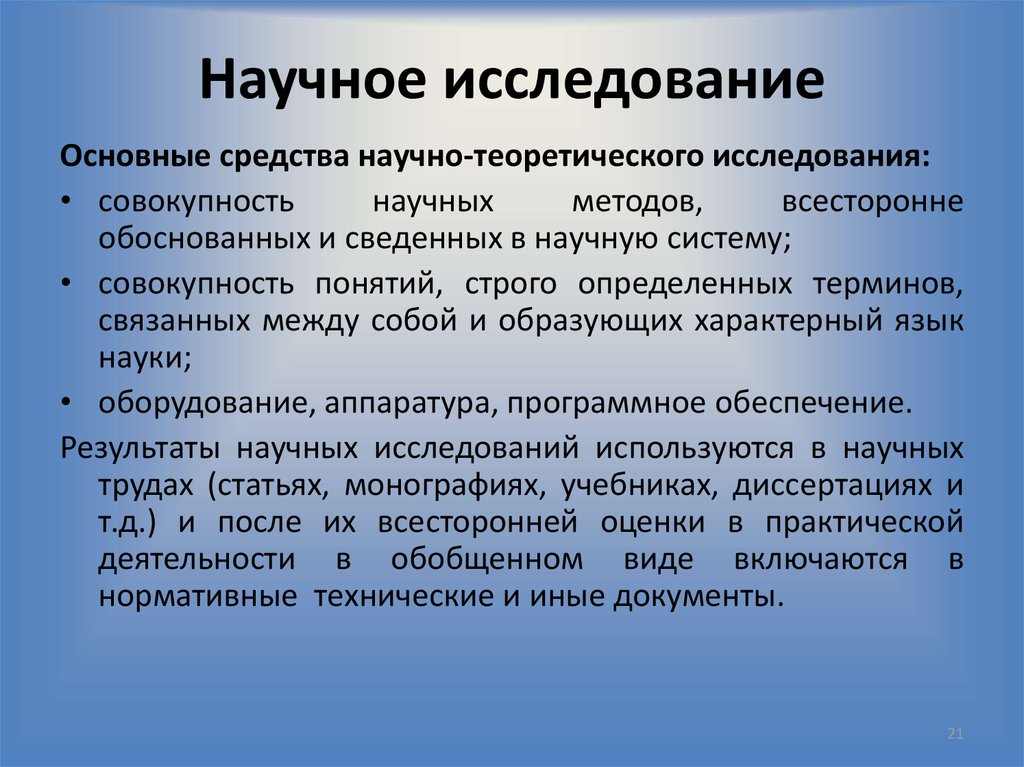 Научное исследование

Основные средства научно-теоретического исследования:

• совокупность научных методов, всесторонне обоснованных и сведенных в научную систему;

• совокупность понятий, строго определенных терминов, связанных между собой и образующих характерный язык науки;

• оборудование, аппаратура, программное обеспечение.

Результаты научных исследований используются в научных трудах (статьях, монографиях, учебниках, диссертациях и т.д.) и после их всесторонней оценки в практической деятельности в обобщенном виде включаются в нормативные технические и иные документы.

21